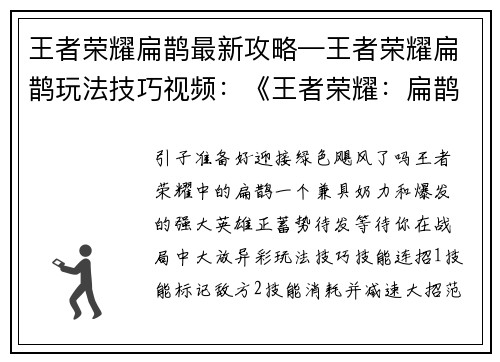 王者荣耀扁鹊最新攻略—王者荣耀扁鹊玩法技巧视频：《王者荣耀：扁鹊

引子准备好迎接绿色飓风了吗王者荣耀中的扁鹊一个兼具奶力和爆发的强大英雄正蓄势待发等待你在战局中大放异彩玩法技巧技能连招1技能标记敌方2技能消耗并减速大招范